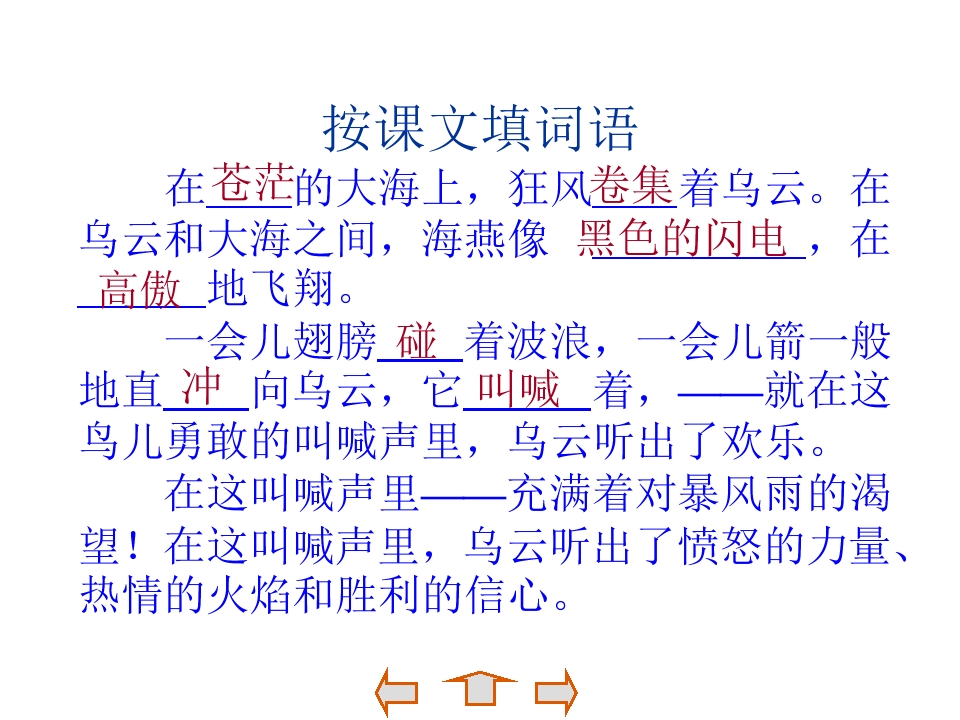 按课文填词语

在苍茫的大海上，狂风卷集着乌云。在乌云和大海之间，海燕像黑色的闪电，在高傲地飞翔。

一会儿翅膀碰着波浪，一会儿箭一般地直冲向乌云，它叫喊着，——就在这鸟儿勇敢的叫喊声里，乌云听出了欢乐。

在这叫喊声里——充满着对暴风雨的渴望！在这叫喊声里，乌云听出了愤怒的力量、热情的火焰和胜利的信心。